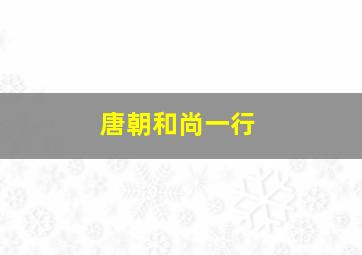 唐朝和尚一行